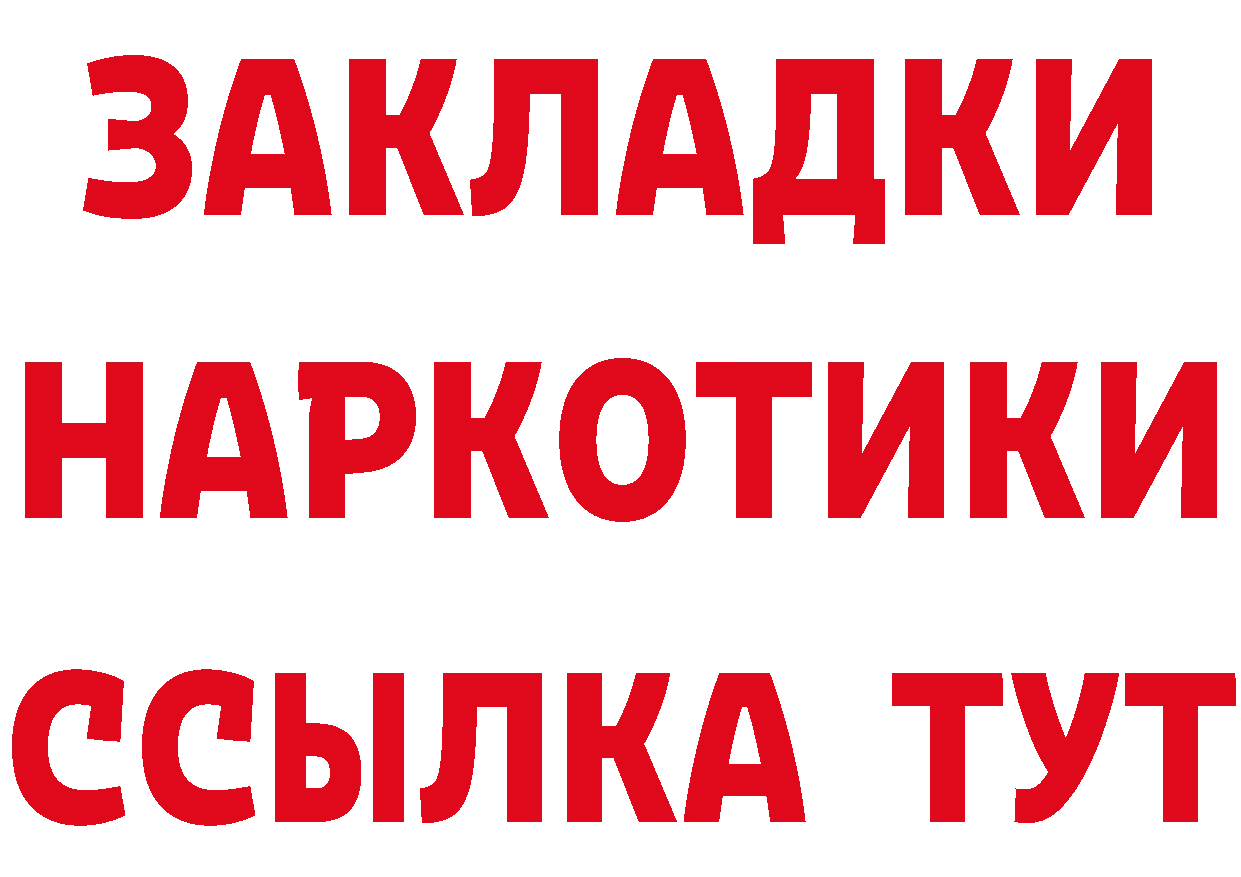 ЗАКЛАДКИ
НАРКОТИКИ
ССЫЛКА ТУТ